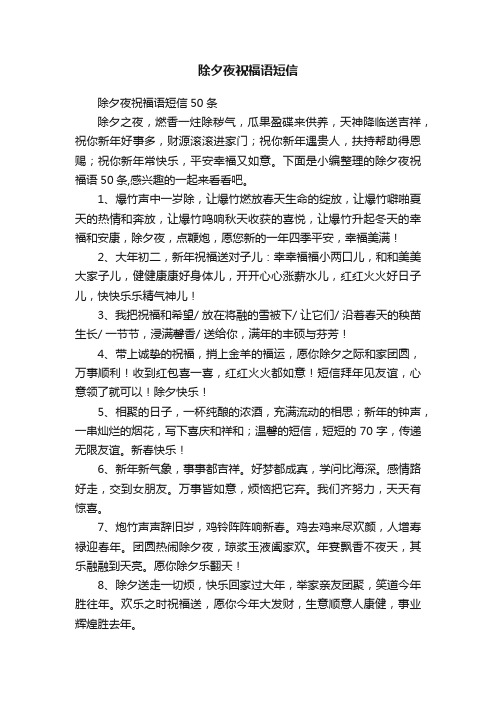 除夕夜祝福语短信

除夕夜祝福语短信 50 条

除夕之夜，燃香一炷除秽气，瓜果盈碟来供养，天神降临送吉祥，祝你新年好事多，财源滚滚进家门；祝你新年遇贵人，扶持帮助得恩赐；祝你新年常快乐，平安幸福又如意。下面是小编整理的除夕夜祝福语 50 条,感兴趣的一起来看看吧。

1、爆竹声中一岁除，让爆竹燃放春天生命的绽放，让爆竹噼啪夏天的热情和奔放，让爆竹鸣响秋天收获的喜悦，让爆竹升起冬天的幸福和安康，除夕夜，点鞭炮，愿您新的一年四季平安，幸福美满！

2、大年初二，新年祝福送对子儿：幸幸福福小两口儿，和和美美大家子儿，健健康康好身体儿，开开心心涨薪水儿，红红火火好日子儿，快快乐乐精气神儿！

3、我把祝福和希望/ 放在将融的雪被下/ 让它们/ 沿着春天的秧苗生长/ 一节节，浸满馨香/ 送给你，满年的丰硕与芬芳！

4、带上诚挚的祝福，捎上金羊的福运，愿你除夕之际和家团圆，万事顺利！收到红包喜一喜，红红火火都如意！短信拜年见友谊，心意领了就可以！除夕快乐！

5、相聚的日子，一杯纯酿的浓酒，充满流动的相思；新年的钟声，一串灿烂的烟花，写下喜庆和祥和；温馨的短信，短短的 70 字，传递无限友谊。新春快乐！

6、新年新气象，事事都吉祥。好梦都成真，学问比海深。感情路好走，交到女朋友。万事皆如意，烦恼把它弃。我们齐努力，天天有惊喜。

7、炮竹声声辞旧岁，鸡铃阵阵响新春。鸡去鸡来尽欢颜，人增寿禄迎春年。团圆热闹除夕夜，琼浆玉液阖家欢。年宴飘香不夜天，其乐融融到天亮。愿你除夕乐翻天！

8、除夕送走一切烦，快乐回家过大年，举家亲友团聚，笑道今年胜往年。欢乐之时祝福送，愿你今年大发财，生意顺意人康健，事业辉煌胜去年。